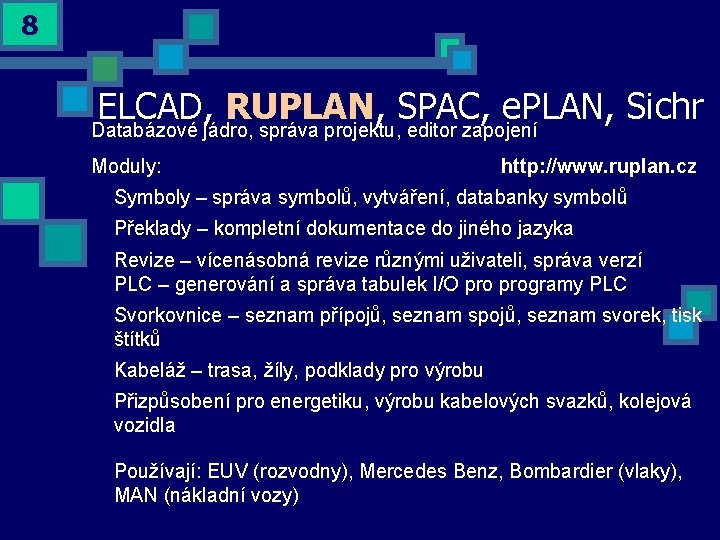 8

ELCAD, RUPLAN, SPAC, ePLAN, Sichr

Databázové jádro, správa projektu, editor zapojení

Moduly: http://www.ruplan.cz

Symboly – správa symbolů, vytváření, databanky symbolů

Překlady – kompletní dokumentace do jiného jazyka

Revize – vícenásobná revize různými uživateli, správa verzí
PLC – generování a správa tabulek I/O pro programy PLC

Svorkovnice – seznam přípojů, seznam spojů, seznam svorek, tisk štítků

Kabeláž – trasa, žíly, podklady pro výrobu

Přizpůsobení pro energetiku, výrobu kabelových svazků, kolejová vozidla

Používají: EUV (rozvodny), Mercedes Benz, Bombardier (vlaky), MAN (nákladní vozy)